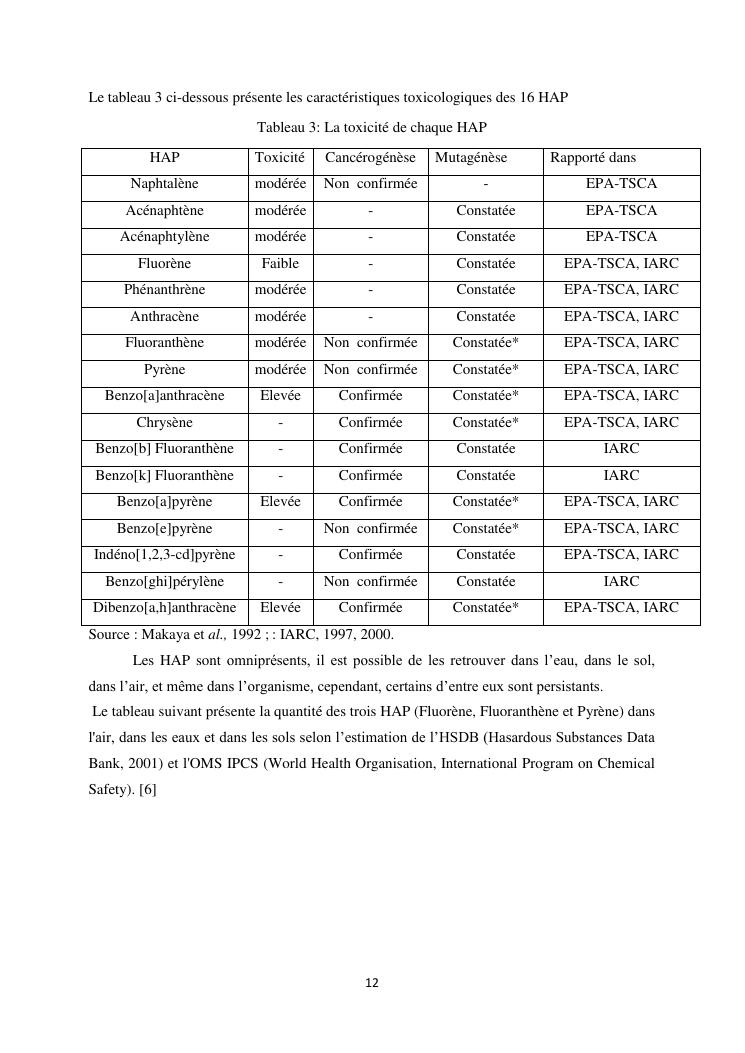 Le tableau 3 ci-dessous présente les caractéristiques toxicologiques des 16 HAP

Tableau 3: La toxicité de chaque HAP

| HAP | Toxicité | Cancérogénèse | Mutagénèse | Rapporté dans |
|---|---|---|---|---|
| Naphtalène | modérée | Non confirmée | - | EPA-TSCA |
| Acénaphtène | modérée | - | Constatée | EPA-TSCA |
| Acénaphtylène | modérée | - | Constatée | EPA-TSCA |
| Fluorène | Faible | - | Constatée | EPA-TSCA, IARC |
| Phénanthrène | modérée | - | Constatée | EPA-TSCA, IARC |
| Anthracène | modérée | - | Constatée | EPA-TSCA, IARC |
| Fluoranthène | modérée | Non confirmée | Constatée* | EPA-TSCA, IARC |
| Pyrène | modérée | Non confirmée | Constatée* | EPA-TSCA, IARC |
| Benzo[a]anthracène | Elevée | Confirmée | Constatée* | EPA-TSCA, IARC |
| Chrysène | - | Confirmée | Constatée* | EPA-TSCA, IARC |
| Benzo[b] Fluoranthène | - | Confirmée | Constatée | IARC |
| Benzo[k] Fluoranthène | - | Confirmée | Constatée | IARC |
| Benzo[a]pyrène | Elevée | Confirmée | Constatée* | EPA-TSCA, IARC |
| Benzo[e]pyrène | - | Non confirmée | Constatée* | EPA-TSCA, IARC |
| Indéno[1,2,3-cd]pyrène | - | Confirmée | Constatée | EPA-TSCA, IARC |
| Benzo[ghi]pérylène | - | Non confirmée | Constatée | IARC |
| Dibenzo[a,h]anthracène | Elevée | Confirmée | Constatée* | EPA-TSCA, IARC |

Source : Makaya et al., 1992 ; : IARC, 1997, 2000.

Les HAP sont omniprésents, il est possible de les retrouver dans l'eau, dans le sol, dans l'air, et même dans l'organisme, cependant, certains d'entre eux sont persistants.

Le tableau suivant présente la quantité des trois HAP (Fluorène, Fluoranthène et Pyrène) dans l'air, dans les eaux et dans les sols selon l'estimation de l'HSDB (Hasardous Substances Data Bank, 2001) et l'OMS IPCS (World Health Organisation, International Program on Chemical Safety). [6]

12